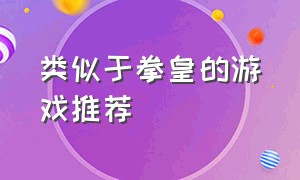 类似于拳皇的游戏推荐